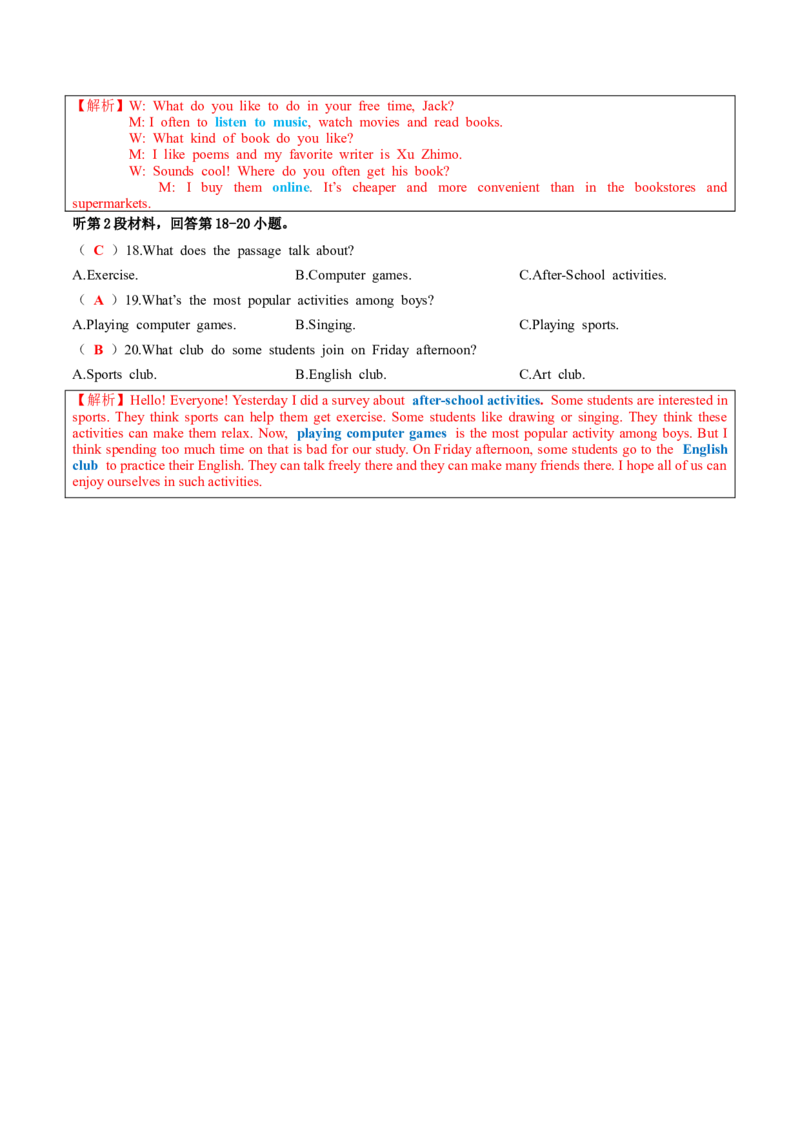 【解析】W: What do you like to do in your free time, Jack?
M: I often to listen to music, watch movies and read books.
W: What kind of book do you like?
M: I like poems and my favorite writer is Xu Zhimo.
W: Sounds cool! Where do you often get his book?
M: I buy them online. It's cheaper and more convenient than in the bookstores and supermarkets.

听第2段材料，回答第18-20小题。

（ C ）18.What does the passage talk about?

A.Exercise. B.Computer games. C.After-School activities.

（ A ）19.What's the most popular activities among boys?

A.Playing computer games. B.Singing. C.Playing sports.

（ B ）20.What club do some students join on Friday afternoon?

A.Sports club. B.English club. C.Art club.

【解析】Hello! Everyone! Yesterday I did a survey about after-school activities. Some students are interested in sports. They think sports can help them get exercise. Some students like drawing or singing. They think these activities can make them relax. Now, playing computer games is the most popular activity among boys. But I think spending too much time on that is bad for our study. On Friday afternoon, some students go to the English club to practice their English. They can talk freely there and they can make many friends there. I hope all of us can enjoy ourselves in such activities.